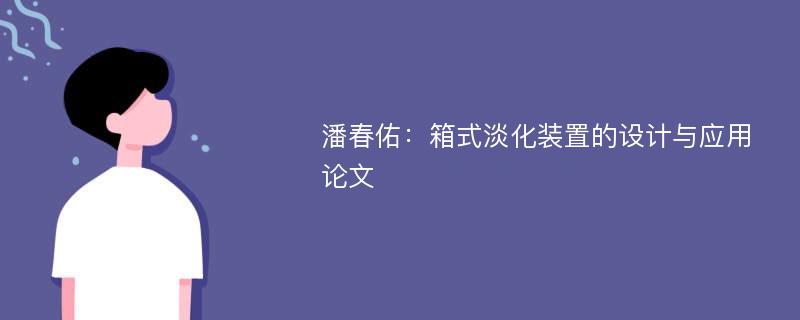 潘春佑：箱式淡化装置的设计与应用论文